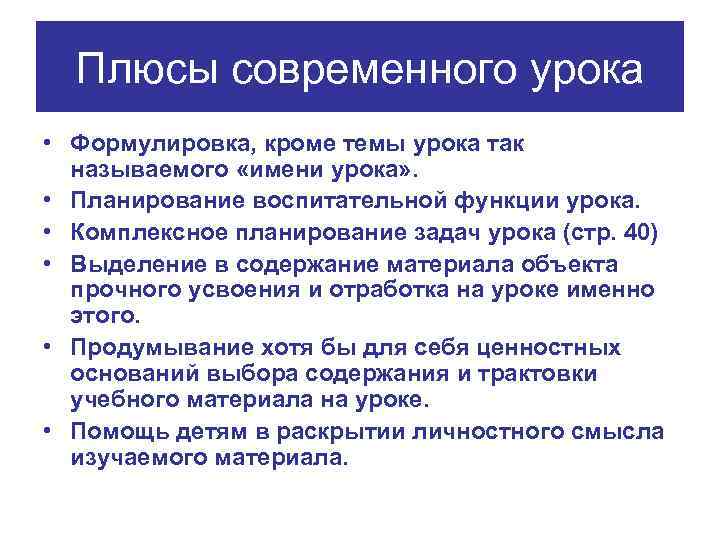 Плюсы современного урока

• Формулировка, кроме темы урока так называемого «имени урока».
• Планирование воспитательной функции урока.
• Комплексное планирование задач урока (стр. 40)
• Выделение в содержание материала объекта прочного усвоения и отработка на уроке именно этого.
• Продумывание хотя бы для себя ценностных оснований выбора содержания и трактовки учебного материала на уроке.
• Помощь детям в раскрытии личностного смысла изучаемого материала.